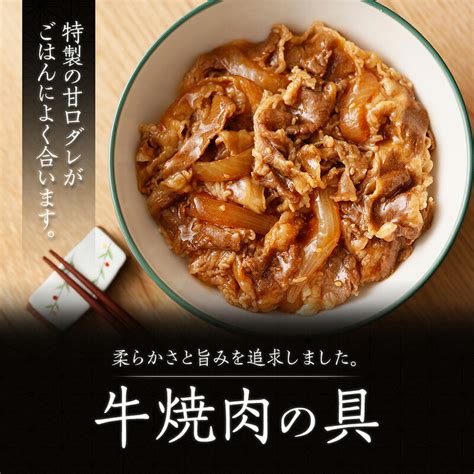 特製の甘口ダレが
ごはんによく合います。

柔らかさと旨みを追求しました。

牛焼肉の具